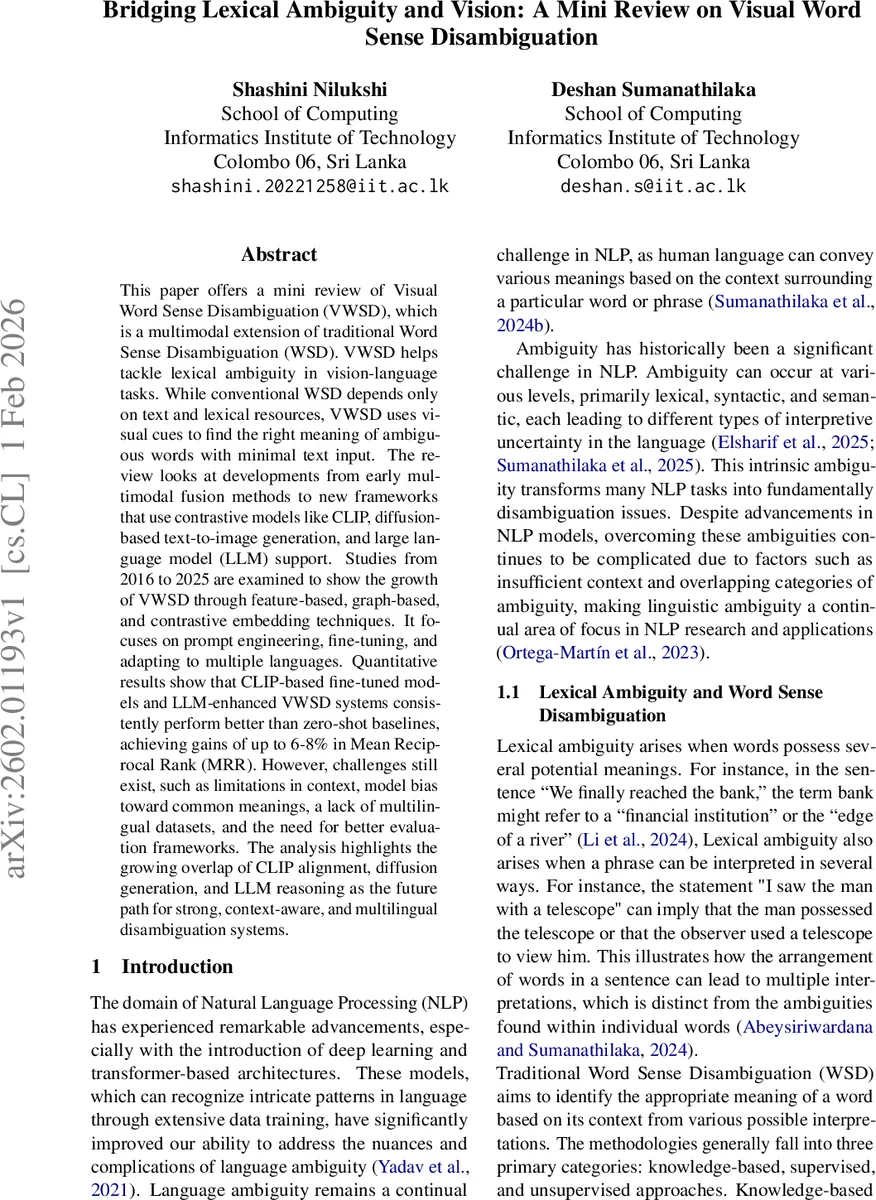 Bridging Lexical Ambiguity and Vision: A Mini Review on Visual Word Sense Disambiguation

Shashini Nilukshi
School of Computing
Informatics Institute of Technology
Colombo 06, Sri Lanka
shashini.20221258@iit.ac.lk

Deshan Sumanathilaka
School of Computing
Informatics Institute of Technology
Colombo 06, Sri Lanka
deshan.s@iit.ac.lk

arXiv:2602.01193v1 [cs.CL] 1 Feb 2026

Abstract

This paper offers a mini review of Visual Word Sense Disambiguation (VWSD), which is a multimodal extension of traditional Word Sense Disambiguation (WSD). VWSD helps tackle lexical ambiguity in vision-language tasks. While conventional WSD depends only on text and lexical resources, VWSD uses visual cues to find the right meaning of ambiguous words with minimal text input. The review looks at developments from early multimodal fusion methods to new frameworks that use contrastive models like CLIP, diffusion-based text-to-image generation, and large language model (LLM) support. Studies from 2016 to 2025 are examined to show the growth of VWSD through feature-based, graph-based, and contrastive embedding techniques. It focuses on prompt engineering, fine-tuning, and adapting to multiple languages. Quantitative results show that CLIP-based fine-tuned models and LLM-enhanced VWSD systems consistently perform better than zero-shot baselines, achieving gains of up to 6-8% in Mean Reciprocal Rank (MRR). However, challenges still exist, such as limitations in context, model bias toward common meanings, a lack of multilingual datasets, and the need for better evaluation frameworks. The analysis highlights the growing overlap of CLIP alignment, diffusion generation, and LLM reasoning as the future path for strong, context-aware, and multilingual disambiguation systems.

1 Introduction

The domain of Natural Language Processing (NLP) has experienced remarkable advancements, especially with the introduction of deep learning and transformer-based architectures. These models, which can recognize intricate patterns in language through extensive data training, have significantly improved our ability to address the nuances and complications of language ambiguity (Yadav et al., 2021). Language ambiguity remains a continual challenge in NLP, as human language can convey various meanings based on the context surrounding a particular word or phrase (Sumanathilaka et al., 2024b).

Ambiguity has historically been a significant challenge in NLP. Ambiguity can occur at various levels, primarily lexical, syntactic, and semantic, each leading to different types of interpretive uncertainty in the language (Elsharif et al., 2025; Sumanathilaka et al., 2025). This intrinsic ambiguity transforms many NLP tasks into fundamentally disambiguation issues. Despite advancements in NLP models, overcoming these ambiguities continues to be complicated due to factors such as insufficient context and overlapping categories of ambiguity, making linguistic ambiguity a continual area of focus in NLP research and applications (Ortega-Martín et al., 2023).

1.1 Lexical Ambiguity and Word Sense Disambiguation

Lexical ambiguity arises when words possess several potential meanings. For instance, in the sentence “We finally reached the bank,” the term bank might refer to a “financial institution” or the “edge of a river” (Li et al., 2024), Lexical ambiguity also arises when a phrase can be interpreted in several ways. For instance, the statement "I saw the man with a telescope" can imply that the man possessed the telescope or that the observer used a telescope to view him. This illustrates how the arrangement of words in a sentence can lead to multiple interpretations, which is distinct from the ambiguities found within individual words (Abeysiriwardana and Sumanathilaka, 2024).
Traditional Word Sense Disambiguation (WSD) aims to identify the appropriate meaning of a word based on its context from various possible interpretations. The methodologies generally fall into three primary categories: knowledge-based, supervised, and unsupervised approaches. Knowledge-based